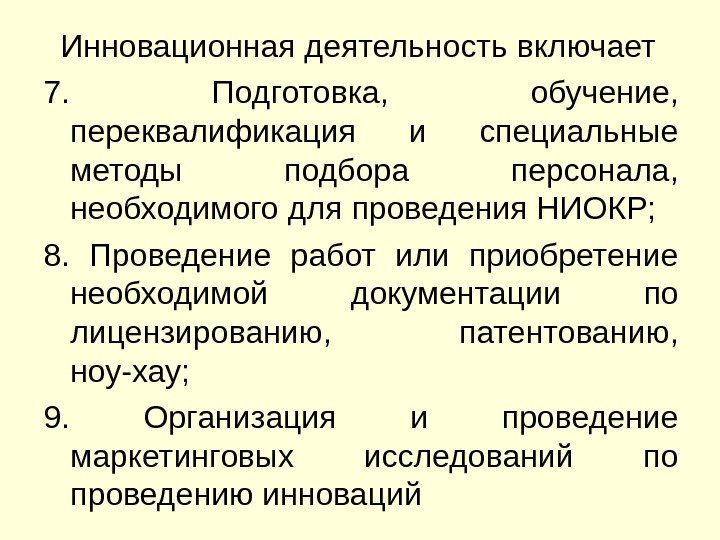 Инновационная деятельность включает

7. Подготовка, обучение, переквалификация и специальные методы подбора персонала, необходимого для проведения НИОКР;

8. Проведение работ или приобретение необходимой документации по лицензированию, патентованию, ноу-хау;

9. Организация и проведение маркетинговых исследований по проведению инноваций